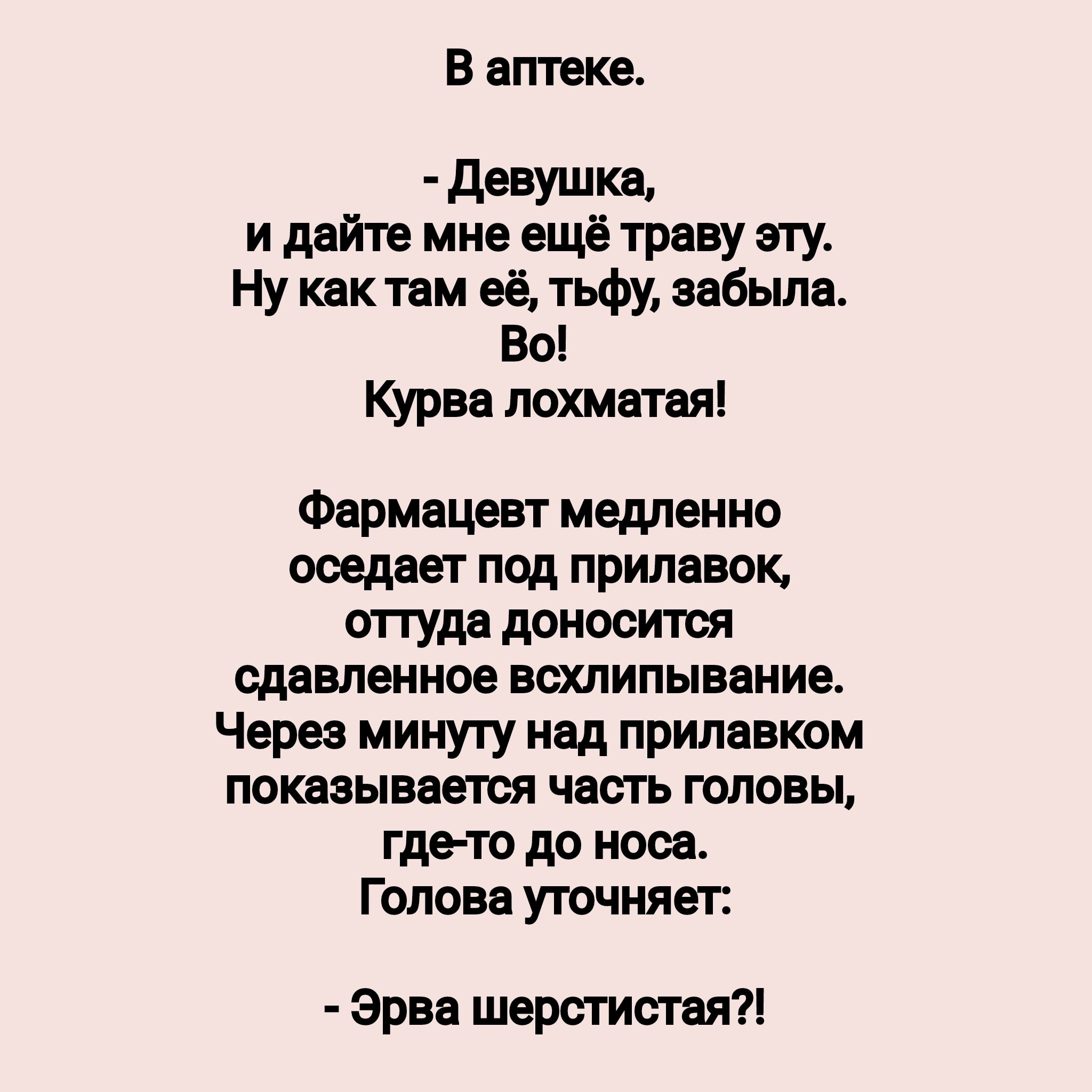 В аптеке.

- Девушка, и дайте мне ещё траву эту. Ну как там её, тьфу, забыла. Во! Курва лохматая!

Фармацевт медленно оседает под прилавок, оттуда доносится сдавленное всхлипывание. Через минуту над прилавком показывается часть головы, где-то до носа. Голова уточняет:

- Эрва шерстистая?!